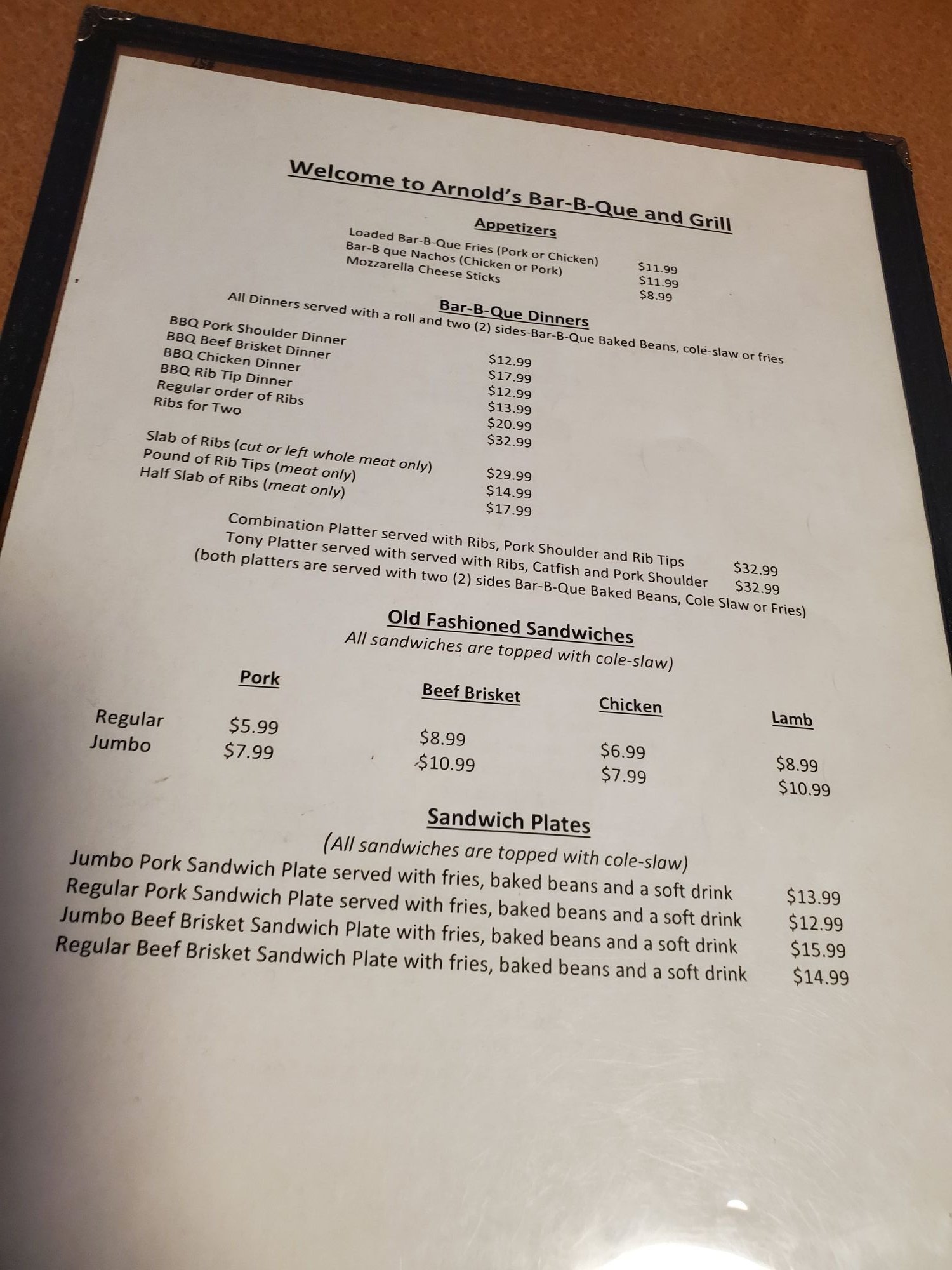 Welcome to Arnold's Bar-B-Que and Grill

Appetizers

Loaded Bar-B-Que Fries (Pork or Chicken) $11.99
Bar-B que Nachos (Chicken or Pork) $11.99
Mozzarella Cheese Sticks $8.99

Bar-B-Que Dinners

All Dinners served with a roll and two (2) sides-Bar-B-Que Baked Beans, cole-slaw or fries

BBQ Pork Shoulder Dinner $12.99
BBQ Beef Brisket Dinner $17.99
BBQ Chicken Dinner $12.99
BBQ Rib Tip Dinner $13.99
Regular order of Ribs $20.99
Ribs for Two $32.99

Slab of Ribs (cut or left whole meat only) $29.99
Pound of Rib Tips (meat only) $14.99
Half Slab of Ribs (meat only) $17.99

Combination Platter served with Ribs, Pork Shoulder and Rib Tips $32.99
Tony Platter served with served with Ribs, Catfish and Pork Shoulder $32.99
(both platters are served with two (2) sides Bar-B-Que Baked Beans, Cole Slaw or Fries)

Old Fashioned Sandwiches
All sandwiches are topped with cole-slaw)

| | Pork | Beef Brisket | Chicken | Lamb |
|---|---|---|---|---|
| Regular | $5.99 | $8.99 | $6.99 | $8.99 |
| Jumbo | $7.99 | $10.99 | $7.99 | $10.99 |

Sandwich Plates
(All sandwiches are topped with cole-slaw)

Jumbo Pork Sandwich Plate served with fries, baked beans and a soft drink $13.99
Regular Pork Sandwich Plate served with fries, baked beans and a soft drink $12.99
Jumbo Beef Brisket Sandwich Plate with fries, baked beans and a soft drink $15.99
Regular Beef Brisket Sandwich Plate with fries, baked beans and a soft drink $14.99